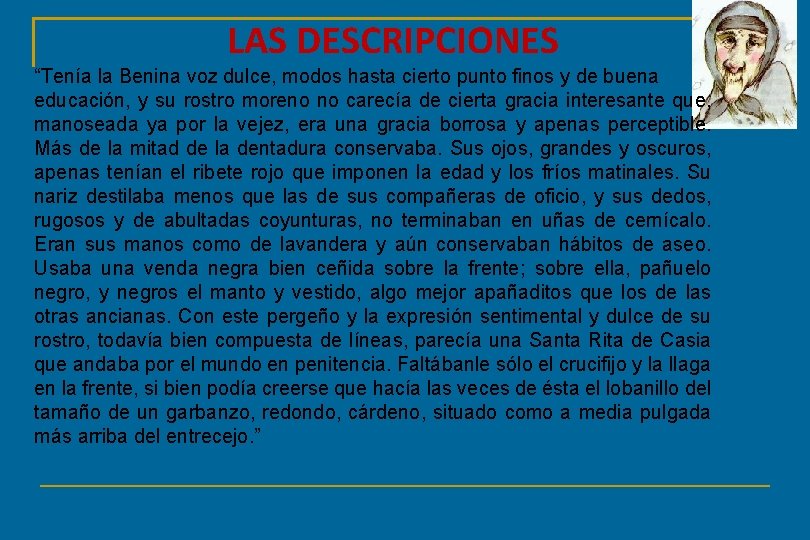 LAS DESCRIPCIONES

"Tenía la Benina voz dulce, modos hasta cierto punto finos y de buena educación, y su rostro moreno no carecía de cierta gracia interesante que, manoseada ya por la vejez, era una gracia borrosa y apenas perceptible. Más de la mitad de la dentadura conservaba. Sus ojos, grandes y oscuros, apenas tenían el ribete rojo que imponen la edad y los fríos matinales. Su nariz destilaba menos que las de sus compañeras de oficio, y sus dedos, rugosos y de abultadas coyunturas, no terminaban en uñas de cernícalo. Eran sus manos como de lavandera y aún conservaban hábitos de aseo. Usaba una venda negra bien ceñida sobre la frente; sobre ella, pañuelo negro, y negros el manto y vestido, algo mejor apañaditos que los de las otras ancianas. Con este pergeño y la expresión sentimental y dulce de su rostro, todavía bien compuesta de líneas, parecía una Santa Rita de Casia que andaba por el mundo en penitencia. Faltábanle sólo el crucifijo y la llaga en la frente, si bien podía creerse que hacía las veces de ésta el lobanillo del tamaño de un garbanzo, redondo, cárdeno, situado como a media pulgada más arriba del entrecejo."